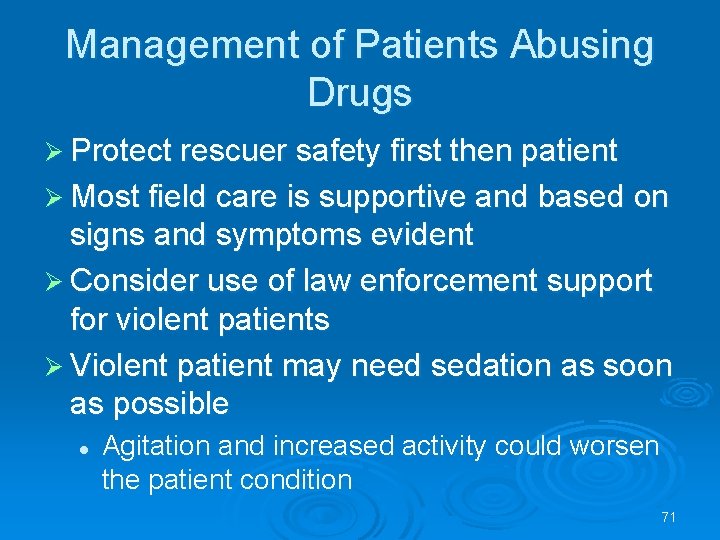 Management of Patients Abusing Drugs

➢ Protect rescuer safety first then patient

➢ Most field care is supportive and based on signs and symptoms evident

➢ Consider use of law enforcement support for violent patients

➢ Violent patient may need sedation as soon as possible

• Agitation and increased activity could worsen the patient condition

71